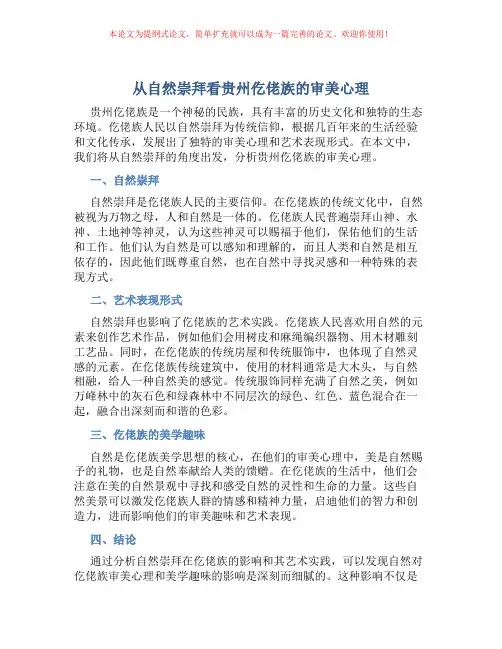 本论文为提纲式论文，简单扩充就可以成为一篇完善的论文。欢迎你使用！

从自然崇拜看贵州仡佬族的审美心理

贵州仡佬族是一个神秘的民族，具有丰富的历史文化和独特的生态环境。仡佬族人民以自然崇拜为传统信仰，根据几百年来的生活经验和文化传承，发展出了独特的审美心理和艺术表现形式。在本文中，我们将从自然崇拜的角度出发，分析贵州仡佬族的审美心理。

一、自然崇拜

自然崇拜是仡佬族人民的主要信仰。在仡佬族的传统文化中，自然被视为万物之母，人和自然是一体的。仡佬族人民普遍崇拜山神、水神、土地神等神灵，认为这些神灵可以赐福于他们，保佑他们的生活和工作。他们认为自然是可以感知和理解的，而且人类和自然是相互依存的，因此他们既尊重自然，也在自然中寻找灵感和一种特殊的表现方式。

二、艺术表现形式

自然崇拜也影响了仡佬族的艺术实践。仡佬族人民喜欢用自然的元素来创作艺术作品，例如他们会用树皮和麻绳编织器物、用木材雕刻工艺品。同时，在仡佬族的传统房屋和传统服饰中，也体现了自然灵感的元素。在仡佬族传统建筑中，使用的材料通常是大木头，与自然相融，给人一种自然美的感觉。传统服饰同样充满了自然之美，例如万峰林中的灰石色和绿森林中不同层次的绿色、红色、蓝色混合在一起，融合出深刻而和谐的色彩。

三、仡佬族的美学趣味

自然是仡佬族美学思想的核心，在他们的审美心理中，美是自然赐予的礼物，也是自然奉献给人类的馈赠。在仡佬族的生活中，他们会注意在美的自然景观中寻找和感受自然的灵性和生命的力量。这些自然美景可以激发仡佬族人群的情感和精神力量，启迪他们的智力和创造力，进而影响他们的审美趣味和艺术表现。

四、结论

通过分析自然崇拜在仡佬族的影响和其艺术实践，可以发现自然对仡佬族审美心理和美学趣味的影响是深刻而细腻的。这种影响不仅是